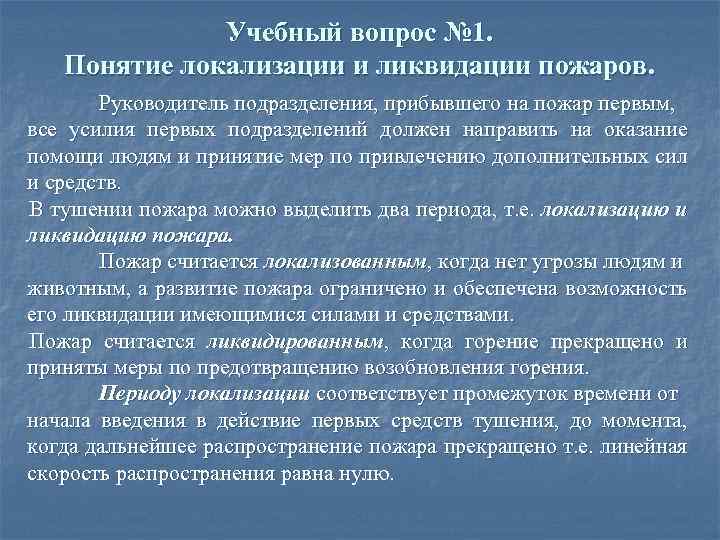 Учебный вопрос №1.
Понятие локализации и ликвидации пожаров.

Руководитель подразделения, прибывшего на пожар первым, все усилия первых подразделений должен направить на оказание помощи людям и принятие мер по привлечению дополнительных сил и средств.

В тушении пожара можно выделить два периода, т.е. локализацию и ликвидацию пожара.

Пожар считается локализованным, когда нет угрозы людям и животным, а развитие пожара ограничено и обеспечена возможность его ликвидации имеющимися силами и средствами.

Пожар считается ликвидированным, когда горение прекращено и приняты меры по предотвращению возобновления горения.

Периоду локализации соответствует промежуток времени от начала введения в действие первых средств тушения, до момента, когда дальнейшее распространение пожара прекращено т.е. линейная скорость распространения равна нулю.